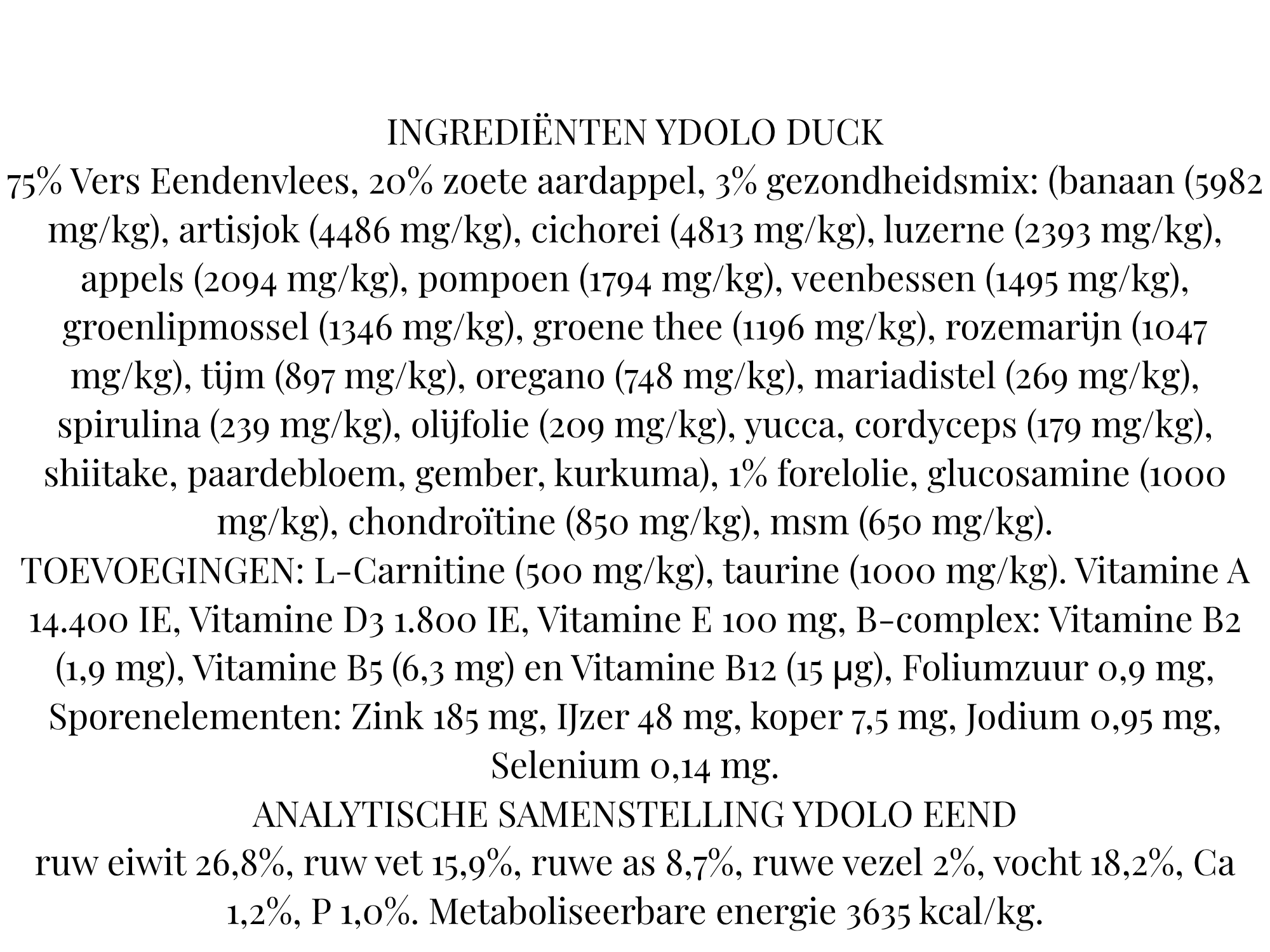 INGREDIËNTEN YDOLO DUCK

75% Vers Eendenvlees, 20% zoete aardappel, 3% gezondheidsmix: (banaan (5982 mg/kg), artisjok (4486 mg/kg), cichorei (4813 mg/kg), luzerne (2393 mg/kg), appels (2094 mg/kg), pompoen (1794 mg/kg), veenbessen (1495 mg/kg), groenlipmossel (1346 mg/kg), groene thee (1196 mg/kg), rozemarijn (1047 mg/kg), tijm (897 mg/kg), oregano (748 mg/kg), mariadistel (269 mg/kg), spirulina (239 mg/kg), olijfolie (209 mg/kg), yucca, cordyceps (179 mg/kg), shiitake, paardebloem, gember, kurkuma), 1% forelolie, glucosamine (1000 mg/kg), chondroïtine (850 mg/kg), msm (650 mg/kg).

TOEVOEGINGEN: L-Carnitine (500 mg/kg), taurine (1000 mg/kg). Vitamine A 14.400 IE, Vitamine D3 1.800 IE, Vitamine E 100 mg, B-complex: Vitamine B2 (1,9 mg), Vitamine B5 (6,3 mg) en Vitamine B12 (15 µg), Foliumzuur 0,9 mg, Sporenelementen: Zink 185 mg, IJzer 48 mg, koper 7,5 mg, Jodium 0,95 mg, Selenium 0,14 mg.

ANALYTISCHE SAMENSTELLING YDOLO EEND

ruw eiwit 26,8%, ruw vet 15,9%, ruwe as 8,7%, ruwe vezel 2%, vocht 18,2%, Ca 1,2%, P 1,0%. Metaboliseerbare energie 3635 kcal/kg.